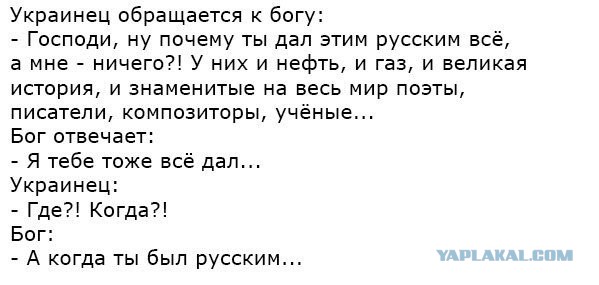 Украинец обращается к богу:
- Господи, ну почему ты дал этим русским всё, а мне - ничего?! У них и нефть, и газ, и великая история, и знаменитые на весь мир поэты, писатели, композиторы, учёные...
Бог отвечает:
- Я тебе тоже всё дал...
Украинец:
- Где?! Когда?!
Бог:
- А когда ты был русским...

YAPLAKAL.COM